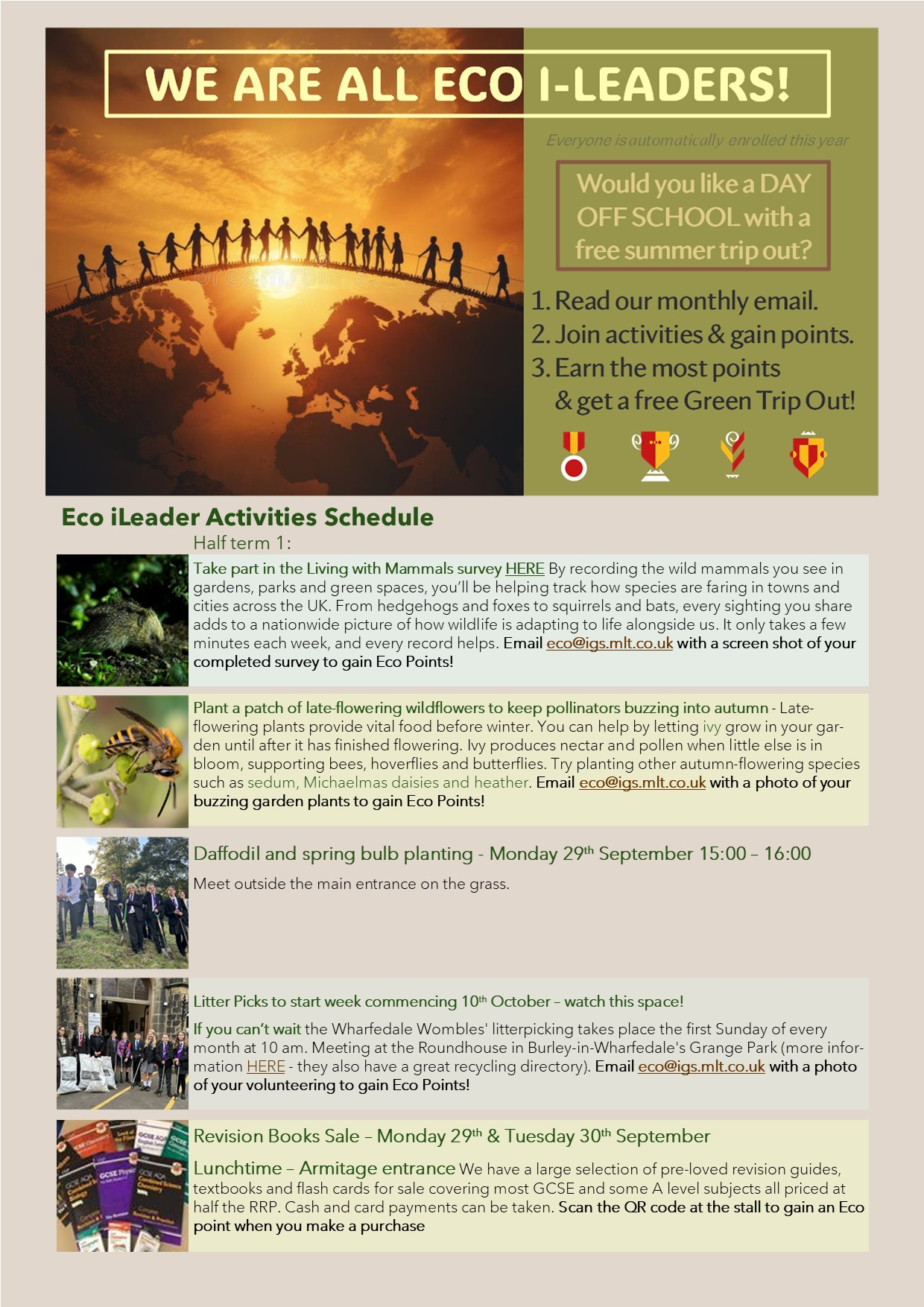 WE ARE ALL ECO I-LEADERS!

Everyone is automatically enrolled this year

Would you like a DAY OFF SCHOOL with a free summer trip out?

1. Read our monthly email.
2. Join activities & gain points.
3. Earn the most points & get a free Green Trip Out!

Eco iLeader Activities Schedule

Half term 1:

Take part in the Living with Mammals survey HERE By recording the wild mammals you see in gardens, parks and green spaces, you'll be helping track how species are faring in towns and cities across the UK. From hedgehogs and foxes to squirrels and bats, every sighting you share adds to a nationwide picture of how wildlife is adapting to life alongside us. It only takes a few minutes each week, and every record helps. Email eco@igs.mlt.co.uk with a screen shot of your completed survey to gain Eco Points!

Plant a patch of late-flowering wildflowers to keep pollinators buzzing into autumn - Late-flowering plants provide vital food before winter. You can help by letting ivy grow in your garden until after it has finished flowering. Ivy produces nectar and pollen when little else is in bloom, supporting bees, hoverflies and butterflies. Try planting other autumn-flowering species such as sedum, Michaelmas daisies and heather. Email eco@igs.mlt.co.uk with a photo of your buzzing garden plants to gain Eco Points!

Daffodil and spring bulb planting - Monday 29$^{th}$ September 15:00 – 16:00

Meet outside the main entrance on the grass.

Litter Picks to start week commencing 10$^{th}$ October – watch this space!

If you can't wait the Wharfedale Wombles' litterpicking takes place the first Sunday of every month at 10 am. Meeting at the Roundhouse in Burley-in-Wharfedale's Grange Park (more information HERE - they also have a great recycling directory). Email eco@igs.mlt.co.uk with a photo of your volunteering to gain Eco Points!

Revision Books Sale – Monday 29$^{th}$ & Tuesday 30$^{th}$ September

Lunchtime – Armitage entrance We have a large selection of pre-loved revision guides, textbooks and flash cards for sale covering most GCSE and some A level subjects all priced at half the RRP. Cash and card payments can be taken. Scan the QR code at the stall to gain an Eco point when you make a purchase